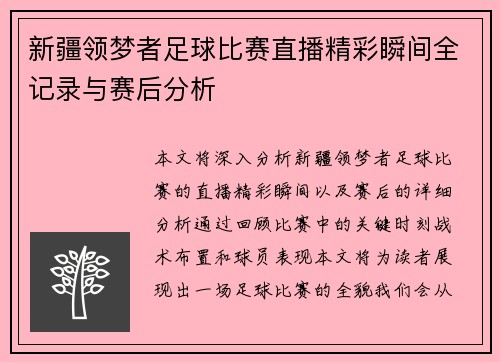 新疆领梦者足球比赛直播精彩瞬间全记录与赛后分析

本文将深入分析新疆领梦者足球比赛的直播精彩瞬间以及赛后的详细分析通过回顾比赛中的关键时刻战术布置和球员表现本文将为读者展现出一场足球比赛的全貌我们会从